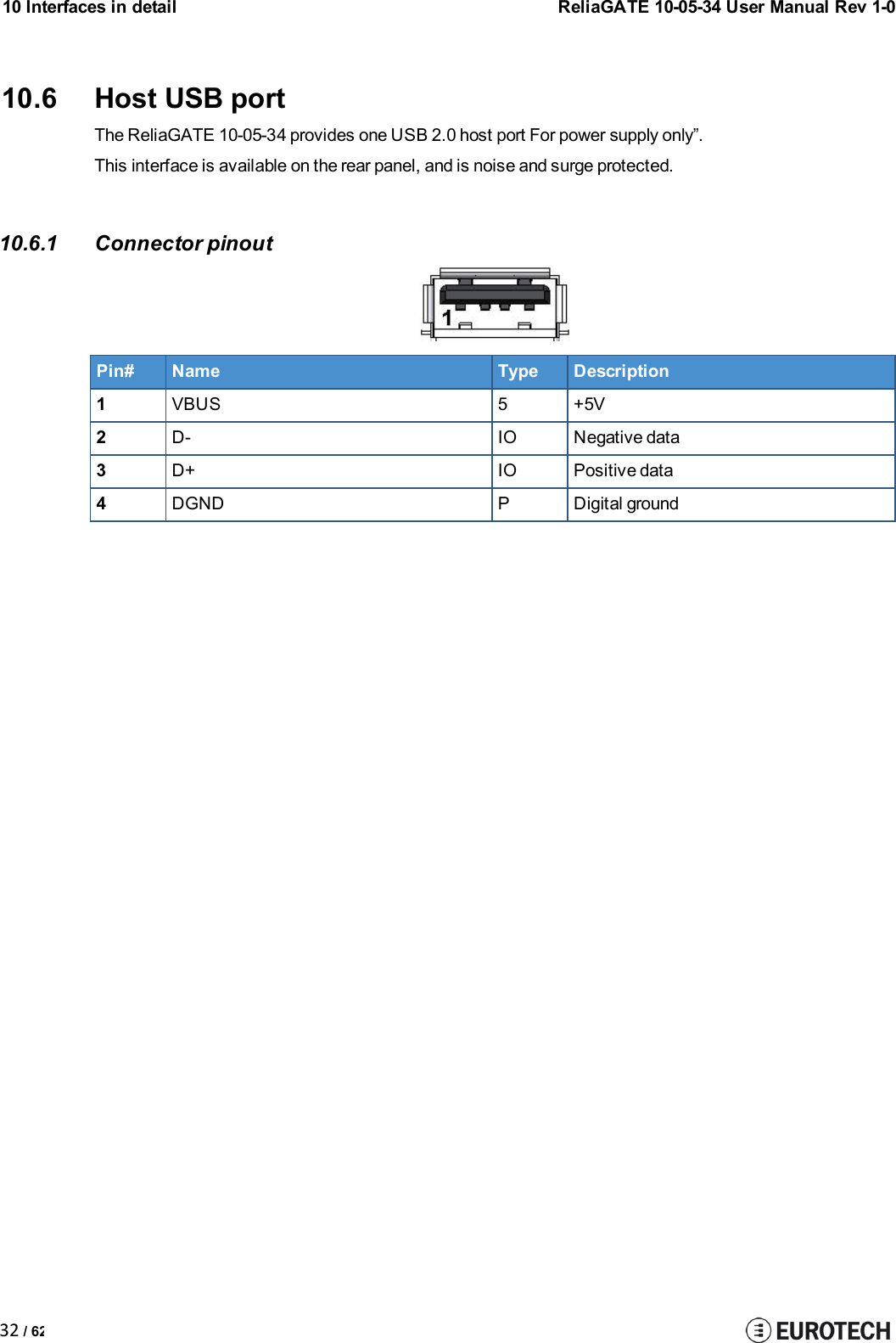 10 Interfaces in detail

ReliaGATE 10-05-34 User Manual Rev 1-0

10.6 Host USB port

The ReliaGATE 10-05-34 provides one USB 2.0 host port For power supply only”.

This interface is available on the rear panel, and is noise and surge protected.

10.6.1 Connector pinout

1

| Pin# | Name | Type | Description |
|---|---|---|---|
| 1 | VBUS | 5 | +5V |
| 2 | D- | IO | Negative data |
| 3 | D+ | IO | Positive data |
| 4 | DGND | P | Digital ground |

32 / 62

EUROTECH